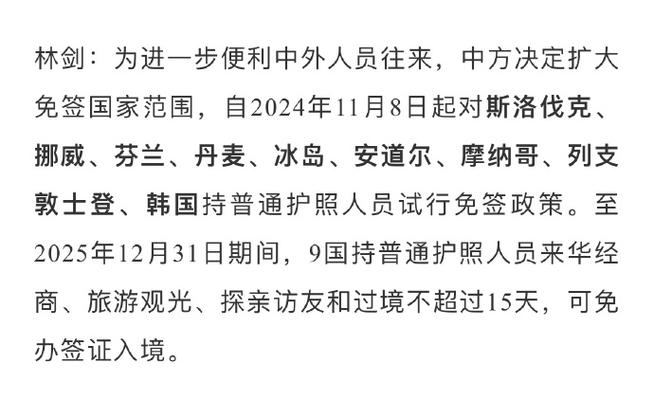 林剑：为进一步便利中外人员往来，中方决定扩大免签国家范围，自2024年11月8日起对斯洛伐克、挪威、芬兰、丹麦、冰岛、安道尔、摩纳哥、列支敦士登、韩国持普通护照人员试行免签政策。至2025年12月31日期间，9国持普通护照人员来华经商、旅游观光、探亲访友和过境不超过15天，可免办签证入境。